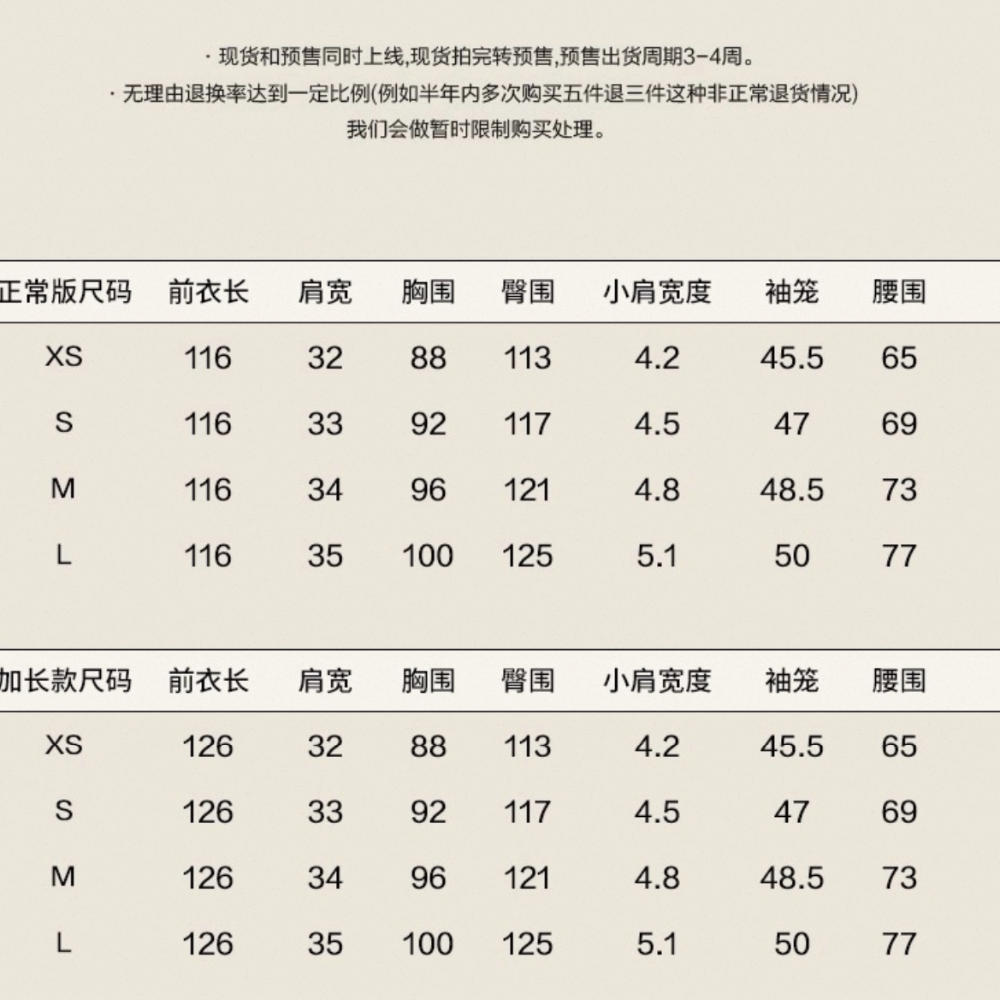 · 现货和预售同时上线,现货拍完转预售,预售出货周期3-4周。
· 无理由退换率达到一定比例(例如半年内多次购买五件退三件这种非正常退货情况)
我们会做暂时限制购买处理。

| 正常版尺码 | 前衣长 | 肩宽 | 胸围 | 臀围 | 小肩宽度 | 袖笼 | 腰围 |
|---|---|---|---|---|---|---|---|
| XS | 116 | 32 | 88 | 113 | 4.2 | 45.5 | 65 |
| S | 116 | 33 | 92 | 117 | 4.5 | 47 | 69 |
| M | 116 | 34 | 96 | 121 | 4.8 | 48.5 | 73 |
| L | 116 | 35 | 100 | 125 | 5.1 | 50 | 77 |

| 加长款尺码 | 前衣长 | 肩宽 | 胸围 | 臀围 | 小肩宽度 | 袖笼 | 腰围 |
|---|---|---|---|---|---|---|---|
| XS | 126 | 32 | 88 | 113 | 4.2 | 45.5 | 65 |
| S | 126 | 33 | 92 | 117 | 4.5 | 47 | 69 |
| M | 126 | 34 | 96 | 121 | 4.8 | 48.5 | 73 |
| L | 126 | 35 | 100 | 125 | 5.1 | 50 | 77 |